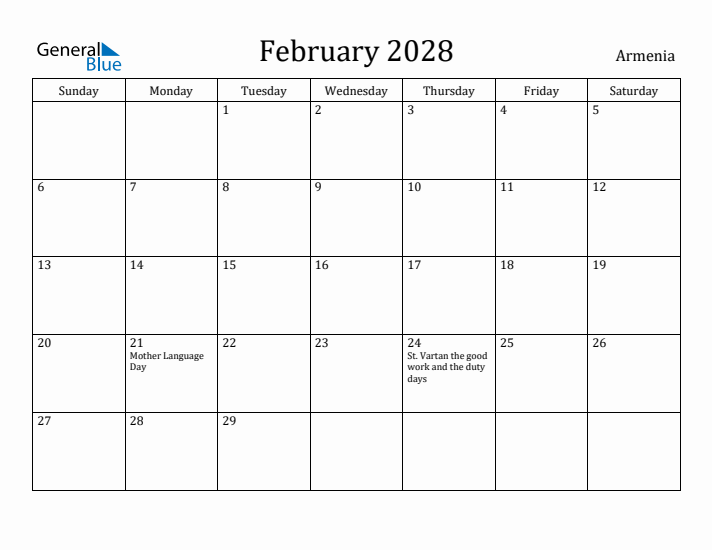 General Blue

February 2028

Armenia

| Sunday | Monday | Tuesday | Wednesday | Thursday | Friday | Saturday |
|---|---|---|---|---|---|---|
| | | 1 | 2 | 3 | 4 | 5 |
| 6 | 7 | 8 | 9 | 10 | 11 | 12 |
| 13 | 14 | 15 | 16 | 17 | 18 | 19 |
| 20 | 21 Mother Language Day | 22 | 23 | 24 St. Vartan the good work and the duty days | 25 | 26 |
| 27 | 28 | 29 | | | | |